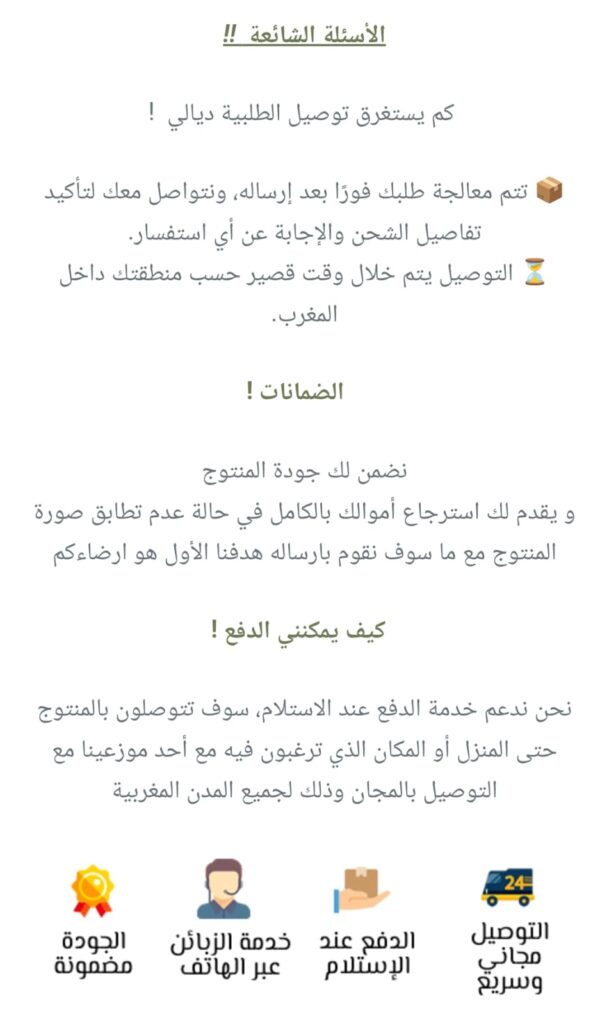 الأسئلة الشائعة !!

كم يستغرق توصيل الطلبية ديالي !

📦 تتم معالجة طلبك فورًا بعد إرساله، ونتواصل معك لتأكيد تفاصيل الشحن والإجابة عن أي استفسار.
⏳ التوصيل يتم خلال وقت قصير حسب منطقتك داخل المغرب.

الضمانات !

نضمن لك جودة المنتوج
و يقدم لك استرجاع أموالك بالكامل في حالة عدم تطابق صورة المنتوج مع ما سوف نقوم بارساله هدفنا الأول هو ارضاءكم

كيف يمكنني الدفع !

نحن ندعم خدمة الدفع عند الاستلام، سوف تتوصلون بالمنتوج حتى المنزل أو المكان الذي ترغبون فيه مع أحد موزعينا مع التوصيل بالمجان وذلك لجميع المدن المغربية

24

التوصيل مجاني وسريع

الدفع عند الإستلام

خدمة الزبائن عبر الهاتف

الجودة مضمونة